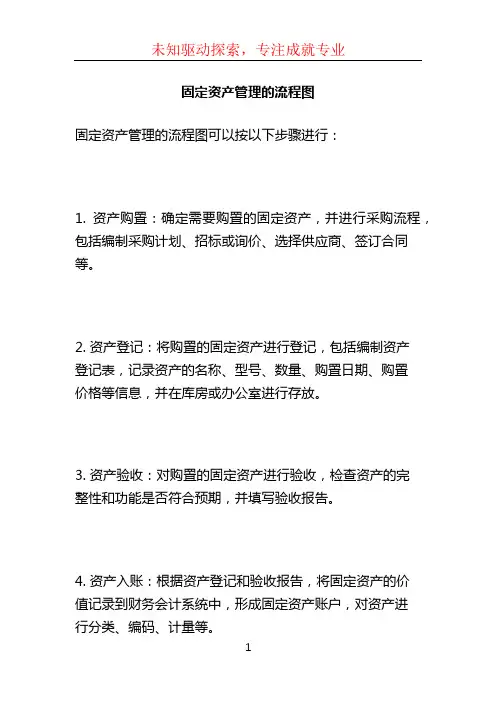 未知驱动探索，专注成就专业

固定资产管理的流程图

固定资产管理的流程图可以按以下步骤进行：

1. 资产购置：确定需要购置的固定资产，并进行采购流程，包括编制采购计划、招标或询价、选择供应商、签订合同等。

2. 资产登记：将购置的固定资产进行登记，包括编制资产登记表，记录资产的名称、型号、数量、购置日期、购置价格等信息，并在库房或办公室进行存放。

3. 资产验收：对购置的固定资产进行验收，检查资产的完整性和功能是否符合预期，并填写验收报告。

4. 资产入账：根据资产登记和验收报告，将固定资产的价值记录到财务会计系统中，形成固定资产账户，对资产进行分类、编码、计量等。

1